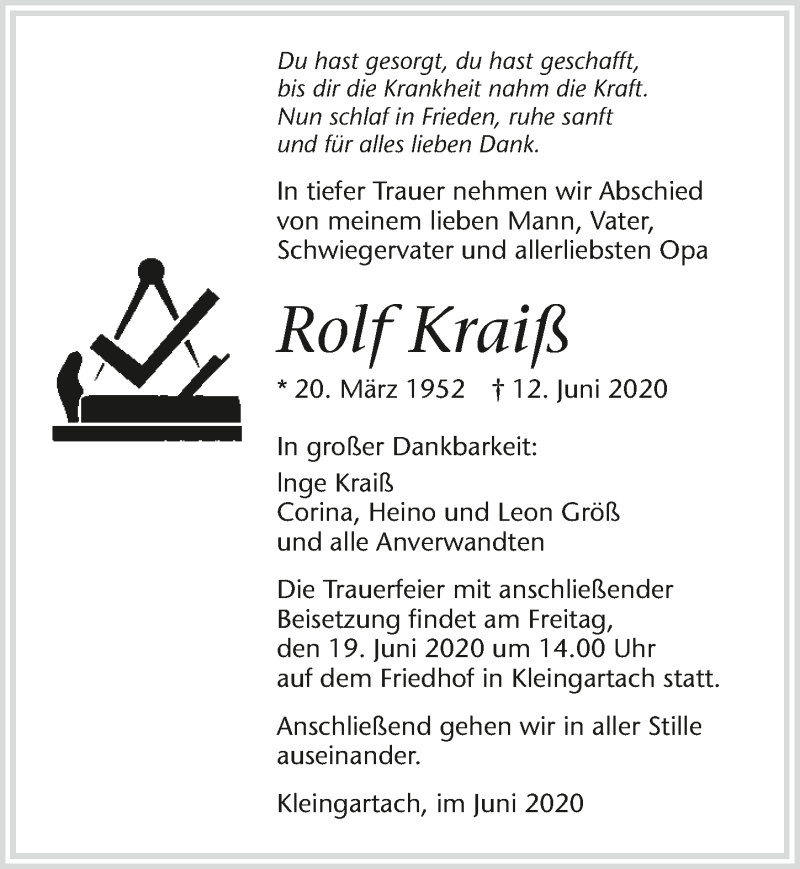 Du hast gesorgt, du hast geschafft, bis dir die Krankheit nahm die Kraft. Nun schlaf in Frieden, ruhe sanft und für alles lieben Dank.

In tiefer Trauer nehmen wir Abschied von meinem lieben Mann, Vater, Schwiegervater und allerliebsten Opa

Rolf Kraiß

* 20. März 1952 † 12. Juni 2020

In großer Dankbarkeit:

Inge Kraiß
Corina, Heino und Leon Größ
und alle Anverwandten

Die Trauerfeier mit anschließender Beisetzung findet am Freitag, den 19. Juni 2020 um 14.00 Uhr auf dem Friedhof in Kleingartach statt.

Anschließend gehen wir in aller Stille auseinander.

Kleingartach, im Juni 2020